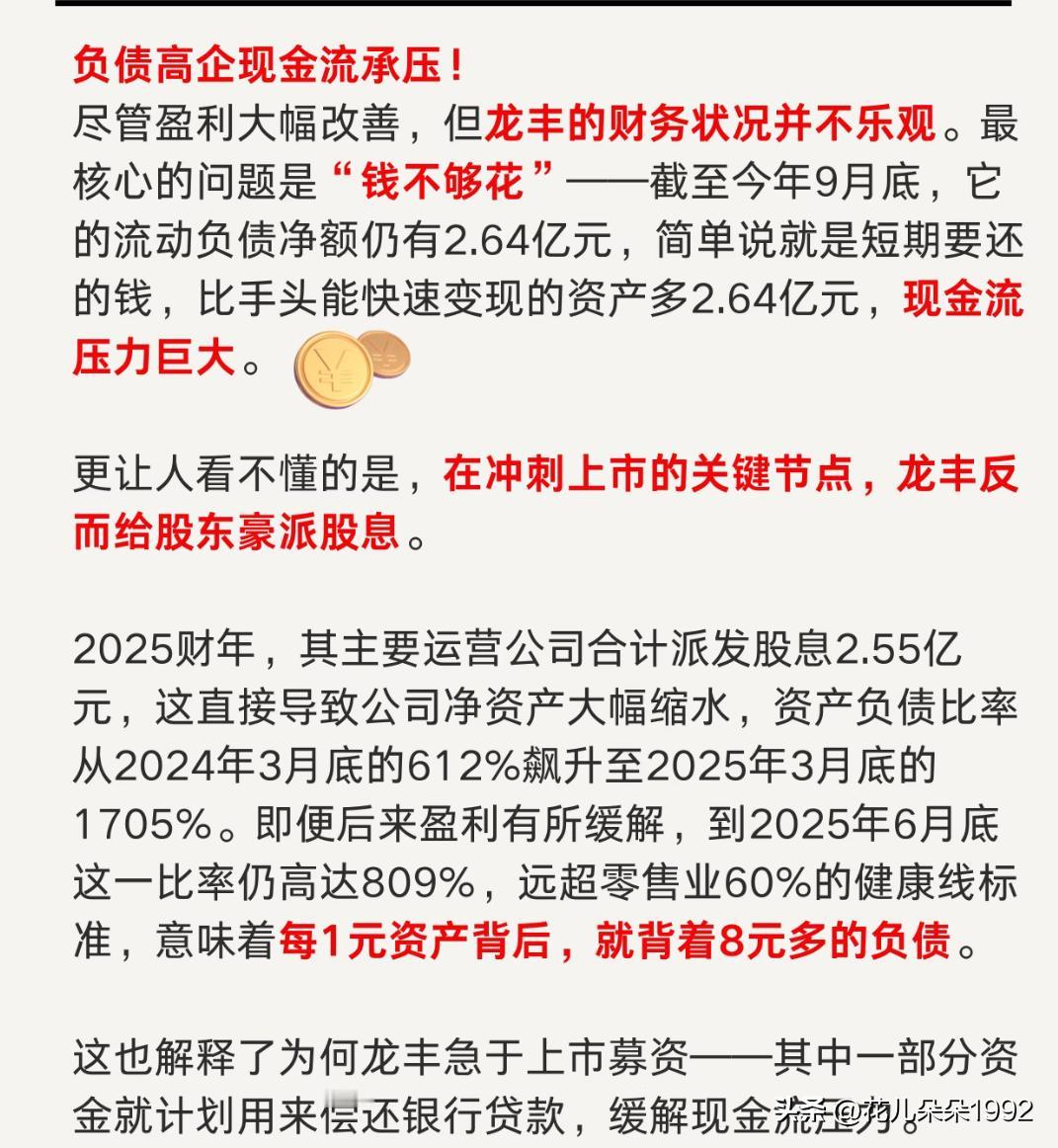 负债高企现金流承压！
尽管盈利大幅改善，但龙丰的财务状况并不乐观。最核心的问题是“钱不够花”——截至今年9月底，它的流动负债净额仍有2.64亿元，简单说就是短期要还的钱，比手头能快速变现的资产多2.64亿元，现金流压力巨大。

更让人看不懂的是，在冲刺上市的关键节点，龙丰反而给股东豪派股息。

2025财年，其主要运营公司合计派发股息2.55亿元，这直接导致公司净资产大幅缩水，资产负债比率从2024年3月底的612%飙升至2025年3月底的1705%。即便后来盈利有所缓解，到2025年6月底这一比率仍高达809%，远超零售业60%的健康线标准，意味着每1元资产背后，就背着8元多的负债。

这也解释了为何龙丰急于上市募资——其中一部分资金就计划用来偿还银行贷款，缓解现金流压力。

头条 @花儿朵朵1992